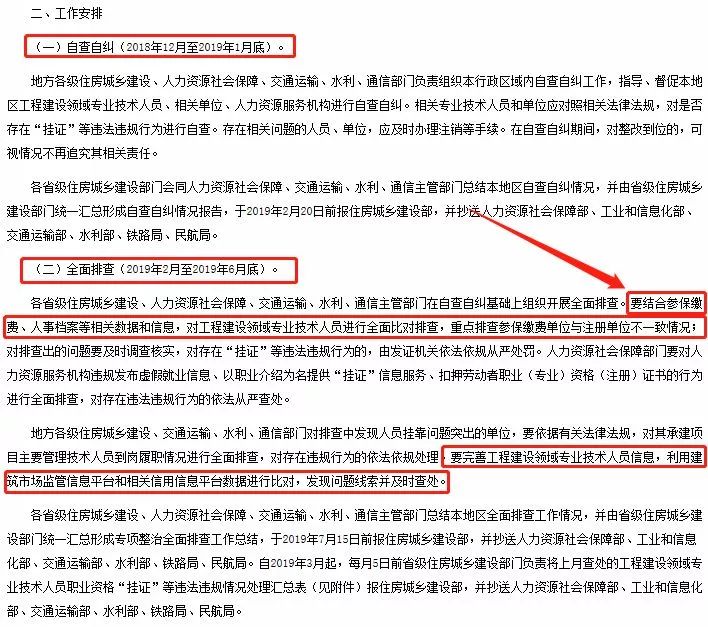 二、工作安排

（一）自查自纠（2018年12月至2019年1月底）。

地方各级住房城乡建设、人力资源社会保障、交通运输、水利、通信部门负责组织本行政区域内自查自纠工作，指导、督促本地区工程建设领域专业技术人员、相关单位、人力资源服务机构进行自查自纠。相关专业技术人员和单位应对照相关法律法规，对是否存在“挂证”等违法违规行为进行自查。存在相关问题的人员、单位，应及时办理注销等手续。在自查自纠期间，对整改到位的，可视情况不再追究其相关责任。

各省级住房城乡建设部门会同人力资源社会保障、交通运输、水利、通信主管部门总结本地区自查自纠情况，并由省级住房城乡建设部门统一汇总形成自查自纠情况报告，于2019年2月20日前报住房城乡建设部，并抄送人力资源社会保障部、工业和信息化部、交通运输部、水利部、铁路局、民航局。

（二）全面排查（2019年2月至2019年6月底）。

各省级住房城乡建设、人力资源社会保障、交通运输、水利、通信主管部门在自查自纠基础上组织开展全面排查。要结合参保缴费、人事档案等相关数据和信息，对工程建设领域专业技术人员进行全面比对排查，重点排查参保缴费单位与注册单位不一致情况；对排查出的问题要及时调查核实，对存在“挂证”等违法违规行为的，由发证机关依法依规从严处罚。人力资源社会保障部门要对人力资源服务机构违规发布虚假就业信息、以职业介绍为名提供“挂证”信息服务、扣押劳动者职业（专业）资格（注册）证书的行为进行全面排查，对存在违法违规行为的依法从严查处。

地方各级住房城乡建设、交通运输、水利、通信部门对排查中发现人员挂靠问题突出的单位，要依据有关法律法规，对其承建项目主要管理技术人员到岗履职情况进行全面排查，对存在违规行为的依法依规处理。要完善工程建设领域专业技术人员信息，利用建筑市场监管信息平台和相关信用信息平台数据进行比对，发现问题线索并及时查处。

各省级住房城乡建设、人力资源社会保障、交通运输、水利、通信主管部门总结本地区全面排查工作情况，并由省级住房城乡建设部门统一汇总形成专项整治全面排查工作总结，于2019年7月15日前报住房城乡建设部，并抄送人力资源社会保障部、工业和信息化部、交通运输部、水利部、铁路局、民航局。自2019年3月起，每月5日前省级住房城乡建设部门负责将上月查处的工程建设领域专业技术人员职业资格“挂证”等违法违规情况处理汇总表（见附件）报住房城乡建设部，并抄送人力资源社会保障部、工业和信息化部、交通运输部、水利部、铁路局、民航局。